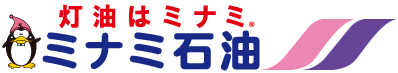 灯油はミナミ®
ミナミ石油